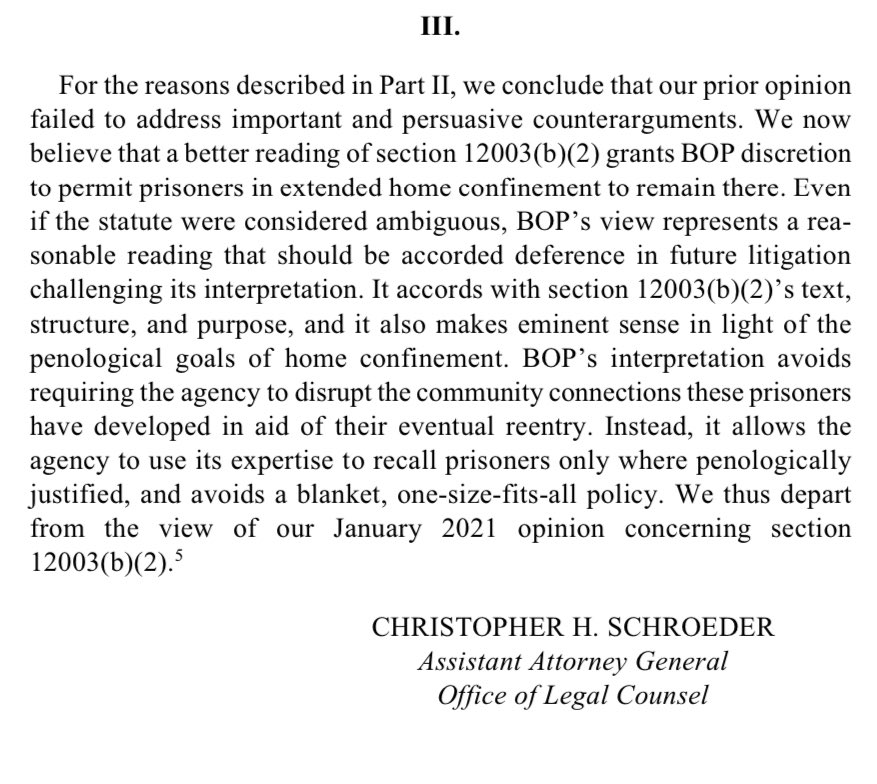 III.

For the reasons described in Part II, we conclude that our prior opinion failed to address important and persuasive counterarguments. We now believe that a better reading of section 12003(b)(2) grants BOP discretion to permit prisoners in extended home confinement to remain there. Even if the statute were considered ambiguous, BOP's view represents a reasonable reading that should be accorded deference in future litigation challenging its interpretation. It accords with section 12003(b)(2)'s text, structure, and purpose, and it also makes eminent sense in light of the penological goals of home confinement. BOP's interpretation avoids requiring the agency to disrupt the community connections these prisoners have developed in aid of their eventual reentry. Instead, it allows the agency to use its expertise to recall prisoners only where penologically justified, and avoids a blanket, one-size-fits-all policy. We thus depart from the view of our January 2021 opinion concerning section 12003(b)(2).$^5$

CHRISTOPHER H. SCHROEDER
Assistant Attorney General
Office of Legal Counsel